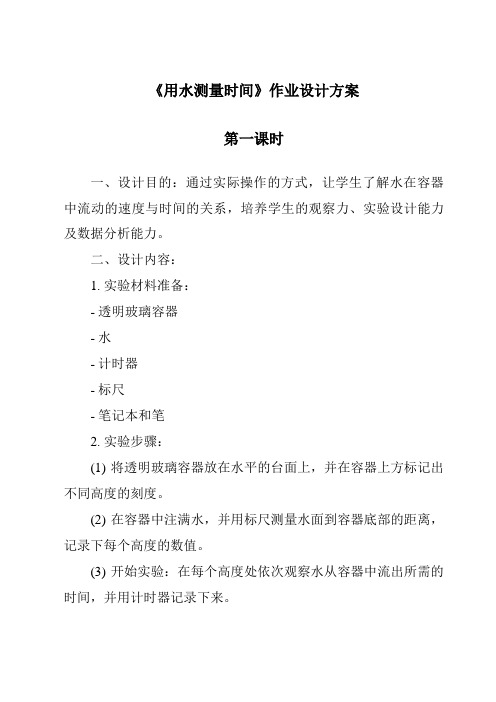 《用水测量时间》作业设计方案

第一课时

一、设计目的：通过实际操作的方式，让学生了解水在容器中流动的速度与时间的关系，培养学生的观察力、实验设计能力及数据分析能力。

二、设计内容：

1. 实验材料准备：

- 透明玻璃容器

- 水

- 计时器

- 标尺

- 笔记本和笔

2. 实验步骤：

(1) 将透明玻璃容器放在水平的台面上，并在容器上方标记出不同高度的刻度。

(2) 在容器中注满水，并用标尺测量水面到容器底部的距离，记录下每个高度的数值。

(3) 开始实验：在每个高度处依次观察水从容器中流出所需的时间，并用计时器记录下来。